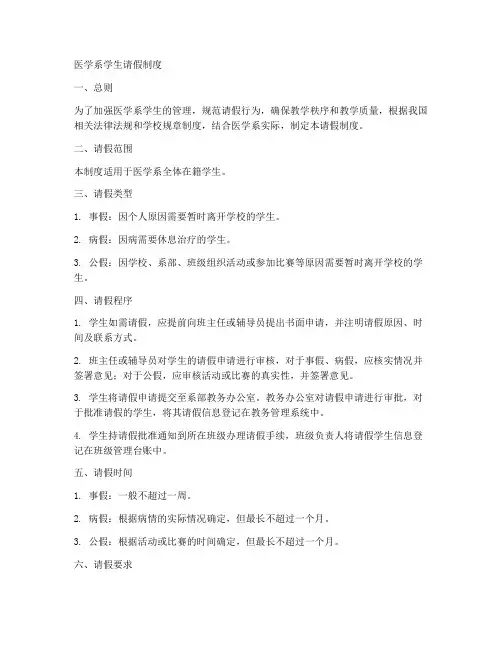 医学系学生请假制度

一、总则

为了加强医学系学生的管理，规范请假行为，确保教学秩序和教学质量，根据我国相关法律法规和学校规章制度，结合医学系实际，制定本请假制度。

二、请假范围

本制度适用于医学系全体在籍学生。

三、请假类型

1. 事假：因个人原因需要暂时离开学校的学生。

2. 病假：因病需要休息治疗的学生。

3. 公假：因学校、系部、班级组织活动或参加比赛等原因需要暂时离开学校的学生。

四、请假程序

1. 学生如需请假，应提前向班主任或辅导员提出书面申请，并注明请假原因、时间及联系方式。

2. 班主任或辅导员对学生的请假申请进行审核，对于事假、病假，应核实情况并签署意见；对于公假，应审核活动或比赛的真实性，并签署意见。

3. 学生将请假申请提交至系部教务办公室。教务办公室对请假申请进行审批，对于批准请假的学生，将其请假信息登记在教务管理系统中。

4. 学生持请假批准通知到所在班级办理请假手续，班级负责人将请假学生信息登记在班级管理台账中。

五、请假时间

1. 事假：一般不超过一周。

2. 病假：根据病情的实际情况确定，但最长不超过一个月。

3. 公假：根据活动或比赛的时间确定，但最长不超过一个月。

六、请假要求